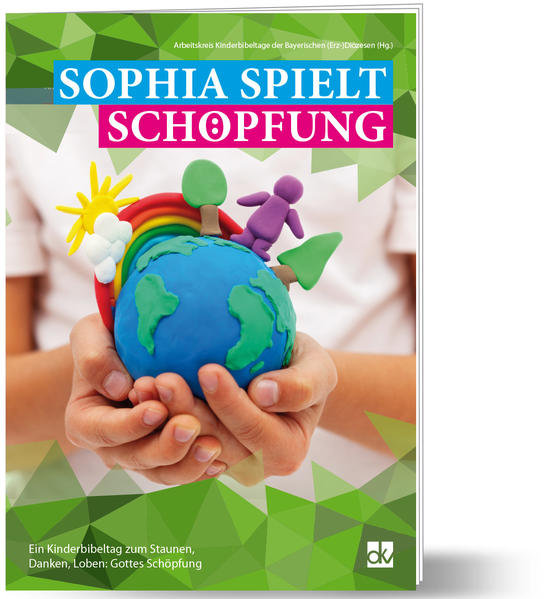 Arbeitskreis Kinderbibeltage der Bayerischen (Erz-)Diözesen (Hg.)

SOPHIA SPIELT SCHÖPFUNG

Ein Kinderbibeltag zum Staunen, Danken, Loben: Gottes Schöpfung

dkv